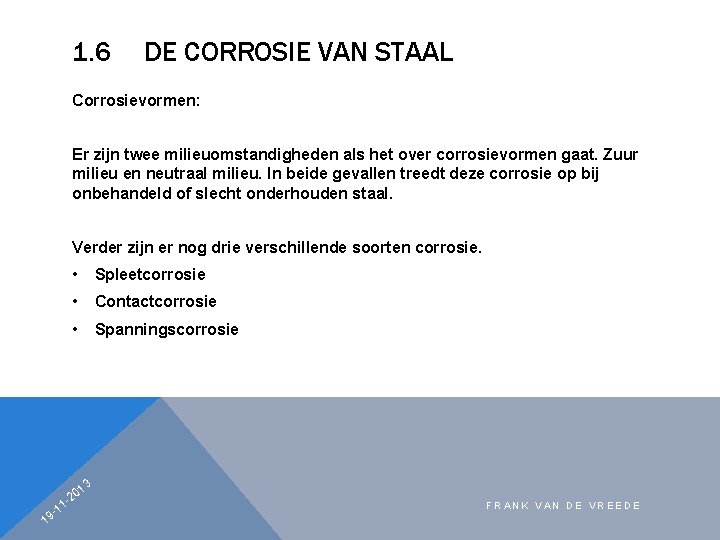 1.6 DE CORROSIE VAN STAAL

Corrosievormen:

Er zijn twee milieuomstandigheden als het over corrosievormen gaat. Zuur milieu en neutraal milieu. In beide gevallen treedt deze corrosie op bij onbehandeld of slecht onderhouden staal.

Verder zijn er nog drie verschillende soorten corrosie.

• Spleetcorrosie
• Contactcorrosie
• Spanningscorrosie

19-11-2013

FRANK VAN DE VREEDE